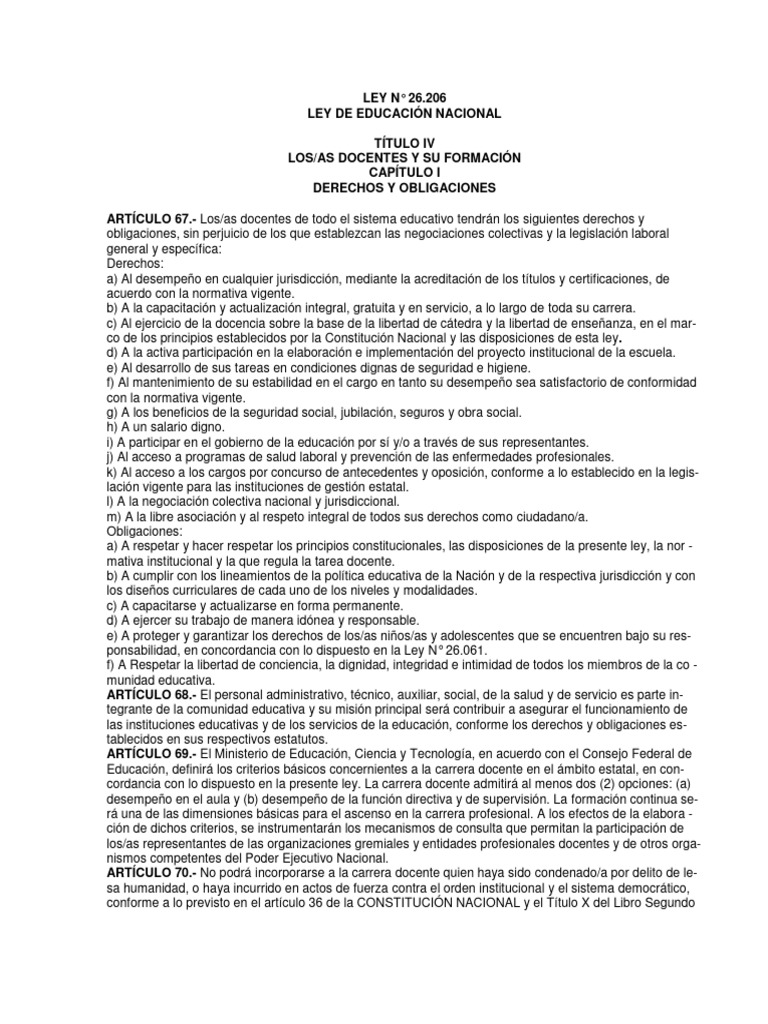 LEY N° 26.206
LEY DE EDUCACIÓN NACIONAL

TÍTULO IV
LOS/AS DOCENTES Y SU FORMACIÓN
CAPÍTULO I
DERECHOS Y OBLIGACIONES

ARTÍCULO 67.- Los/as docentes de todo el sistema educativo tendrán los siguientes derechos y obligaciones, sin perjuicio de los que establezcan las negociaciones colectivas y la legislación laboral general y específica:
Derechos:
a) Al desempeño en cualquier jurisdicción, mediante la acreditación de los títulos y certificaciones, de acuerdo con la normativa vigente.
b) A la capacitación y actualización integral, gratuita y en servicio, a lo largo de toda su carrera.
c) Al ejercicio de la docencia sobre la base de la libertad de cátedra y la libertad de enseñanza, en el marco de los principios establecidos por la Constitución Nacional y las disposiciones de esta ley.
d) A la activa participación en la elaboración e implementación del proyecto institucional de la escuela.
e) Al desarrollo de sus tareas en condiciones dignas de seguridad e higiene.
f) Al mantenimiento de su estabilidad en el cargo en tanto su desempeño sea satisfactorio de conformidad con la normativa vigente.
g) A los beneficios de la seguridad social, jubilación, seguros y obra social.
h) A un salario digno.
i) A participar en el gobierno de la educación por sí y/o a través de sus representantes.
j) Al acceso a programas de salud laboral y prevención de las enfermedades profesionales.
k) Al acceso a los cargos por concurso de antecedentes y oposición, conforme a lo establecido en la legislación vigente para las instituciones de gestión estatal.
l) A la negociación colectiva nacional y jurisdiccional.
m) A la libre asociación y al respeto integral de todos sus derechos como ciudadano/a.
Obligaciones:
a) A respetar y hacer respetar los principios constitucionales, las disposiciones de la presente ley, la nor - mativa institucional y la que regula la tarea docente.
b) A cumplir con los lineamientos de la política educativa de la Nación y de la respectiva jurisdicción y con los diseños curriculares de cada uno de los niveles y modalidades.
c) A capacitarse y actualizarse en forma permanente.
d) A ejercer su trabajo de manera idónea y responsable.
e) A proteger y garantizar los derechos de los/as niños/as y adolescentes que se encuentren bajo su responsabilidad, en concordancia con lo dispuesto en la Ley N° 26.061.
f) A Respetar la libertad de conciencia, la dignidad, integridad e intimidad de todos los miembros de la co - munidad educativa.
ARTÍCULO 68.- El personal administrativo, técnico, auxiliar, social, de la salud y de servicio es parte integrante de la comunidad educativa y su misión principal será contribuir a asegurar el funcionamiento de las instituciones educativas y de los servicios de la educación, conforme los derechos y obligaciones establecidos en sus respectivos estatutos.
ARTÍCULO 69.- El Ministerio de Educación, Ciencia y Tecnología, en acuerdo con el Consejo Federal de Educación, definirá los criterios básicos concernientes a la carrera docente en el ámbito estatal, en concordancia con lo dispuesto en la presente ley. La carrera docente admitirá al menos dos (2) opciones: (a) desempeño en el aula y (b) desempeño de la función directiva y de supervisión. La formación continua será una de las dimensiones básicas para el ascenso en la carrera profesional. A los efectos de la elabora - ción de dichos criterios, se instrumentarán los mecanismos de consulta que permitan la participación de los/as representantes de las organizaciones gremiales y entidades profesionales docentes y de otros organismos competentes del Poder Ejecutivo Nacional.
ARTÍCULO 70.- No podrá incorporarse a la carrera docente quien haya sido condenado/a por delito de lesa humanidad, o haya incurrido en actos de fuerza contra el orden institucional y el sistema democrático, conforme a lo previsto en el artículo 36 de la CONSTITUCIÓN NACIONAL y el Título X del Libro Segundo